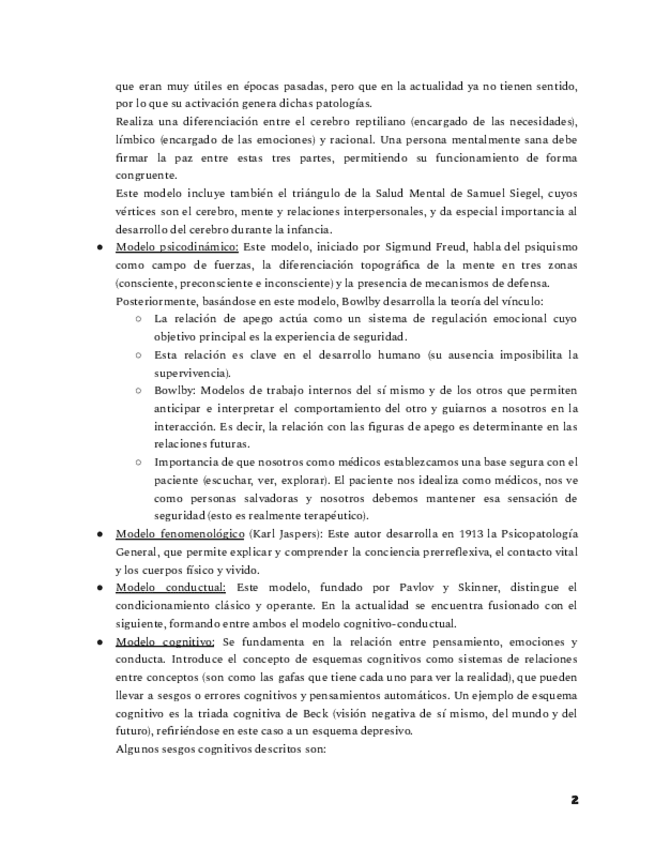 que eran muy útiles en épocas pasadas, pero que en la actualidad ya no tienen sentido, por lo que su activación genera dichas patologías.
Realiza una diferenciación entre el cerebro reptiliano (encargado de las necesidades), límbico (encargado de las emociones) y racional. Una persona mentalmente sana debe firmar la paz entre estas tres partes, permitiendo su funcionamiento de forma congruente.
Este modelo incluye también el triángulo de la Salud Mental de Samuel Siegel, cuyos vértices son el cerebro, mente y relaciones interpersonales, y da especial importancia al desarrollo del cerebro durante la infancia.

● Modelo psicodinámico: Este modelo, iniciado por Sigmund Freud, habla del psiquismo como campo de fuerzas, la diferenciación topográfica de la mente en tres zonas (consciente, preconsciente e inconsciente) y la presencia de mecanismos de defensa.
Posteriormente, basándose en este modelo, Bowlby desarrolla la teoría del vínculo:
○ La relación de apego actúa como un sistema de regulación emocional cuyo objetivo principal es la experiencia de seguridad.
○ Esta relación es clave en el desarrollo humano (su ausencia imposibilita la supervivencia).
○ Bowlby: Modelos de trabajo internos del sí mismo y de los otros que permiten anticipar e interpretar el comportamiento del otro y guiarnos a nosotros en la interacción. Es decir, la relación con las figuras de apego es determinante en las relaciones futuras.
○ Importancia de que nosotros como médicos establezcamos una base segura con el paciente (escuchar, ver, explorar). El paciente nos idealiza como médicos, nos ve como personas salvadoras y nosotros debemos mantener esa sensación de seguridad (esto es realmente terapéutico).
● Modelo fenomenológico (Karl Jaspers): Este autor desarrolla en 1913 la Psicopatología General, que permite explicar y comprender la conciencia prerreflexiva, el contacto vital y los cuerpos físico y vivido.
● Modelo conductual: Este modelo, fundado por Pavlov y Skinner, distingue el condicionamiento clásico y operante. En la actualidad se encuentra fusionado con el siguiente, formando entre ambos el modelo cognitivo-conductual.
● Modelo cognitivo: Se fundamenta en la relación entre pensamiento, emociones y conducta. Introduce el concepto de esquemas cognitivos como sistemas de relaciones entre conceptos (son como las gafas que tiene cada uno para ver la realidad), que pueden llevar a sesgos o errores cognitivos y pensamientos automáticos. Un ejemplo de esquema cognitivo es la triada cognitiva de Beck (visión negativa de sí mismo, del mundo y del futuro), refiriéndose en este caso a un esquema depresivo.
Algunos sesgos cognitivos descritos son:

2